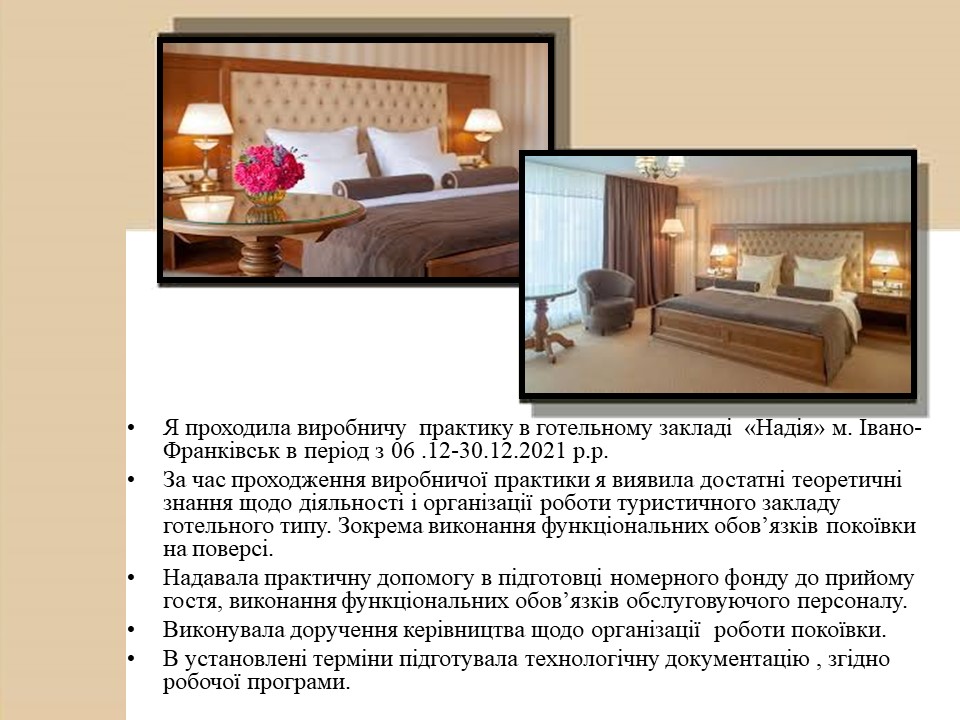 • Я проходила виробничу практику в готельному закладі «Надія» м. Івано-Франківськ в період з 06 .12-30.12.2021 р.р.

• За час проходження виробничої практики я виявила достатні теоретичні знання щодо діяльності і організації роботи туристичного закладу готельного типу. Зокрема виконання функціональних обов'язків покоївки на поверсі.

• Надавала практичну допомогу в підготовці номерного фонду до прийому гостя, виконання функціональних обов'язків обслуговуючого персоналу.

• Виконувала доручення керівництва щодо організації роботи покоївки.

• В установлені терміни підготувала технологічну документацію , згідно робочої програми.